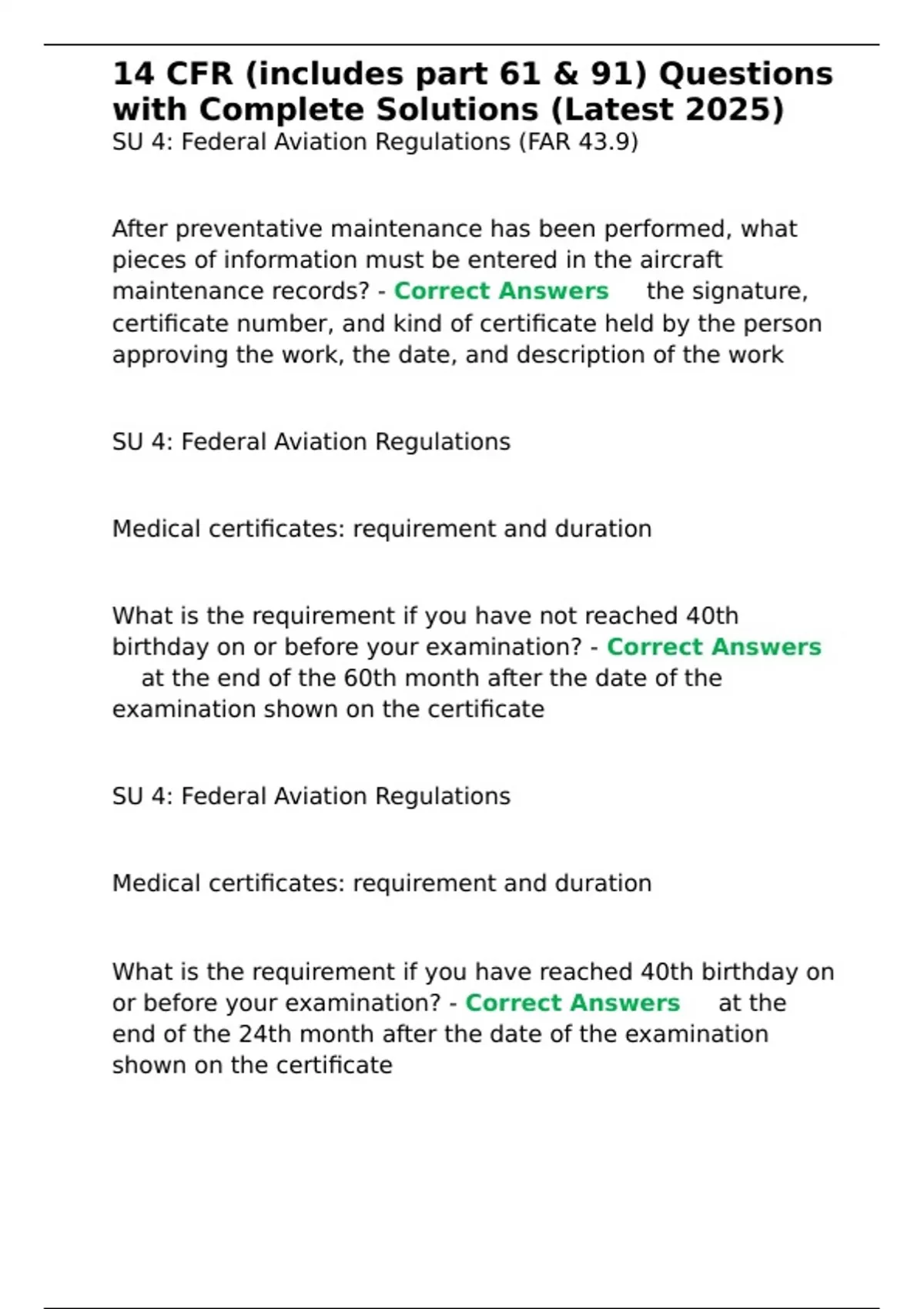 14 CFR (includes part 61 & 91) Questions with Complete Solutions (Latest 2025)
SU 4: Federal Aviation Regulations (FAR 43.9)

After preventative maintenance has been performed, what pieces of information must be entered in the aircraft maintenance records? - Correct Answers the signature, certificate number, and kind of certificate held by the person approving the work, the date, and description of the work

SU 4: Federal Aviation Regulations

Medical certificates: requirement and duration

What is the requirement if you have not reached 40th birthday on or before your examination? - Correct Answers at the end of the 60th month after the date of the examination shown on the certificate

SU 4: Federal Aviation Regulations

Medical certificates: requirement and duration

What is the requirement if you have reached 40th birthday on or before your examination? - Correct Answers at the end of the 24th month after the date of the examination shown on the certificate